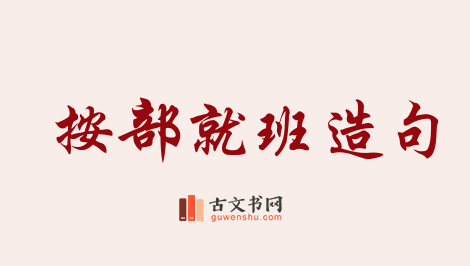 按部就班造句

古文书网
guwenshu.com